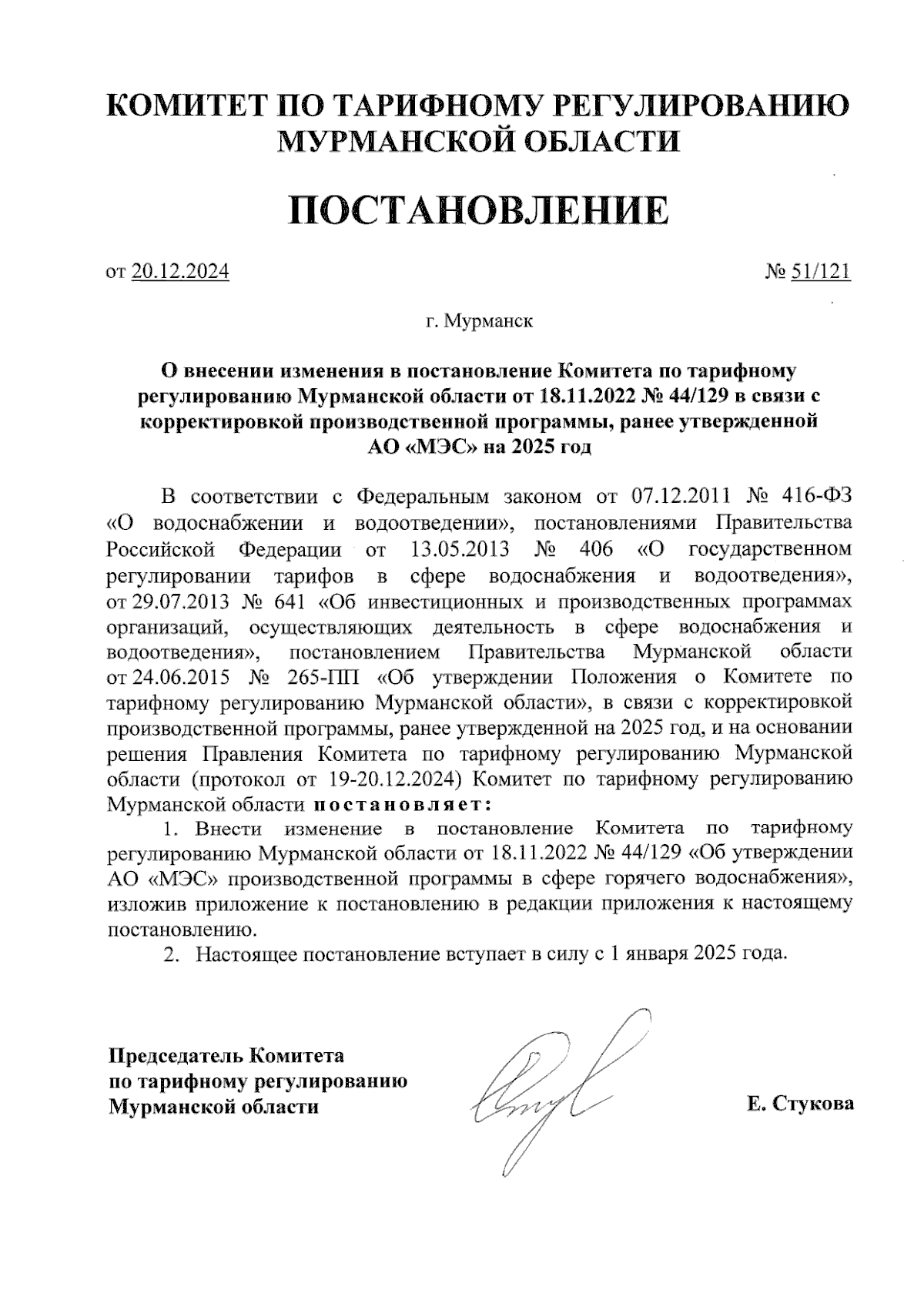 КОМИТЕТ ПО ТАРИФНОМУ РЕГУЛИРОВАНИЮ МУРМАНСКОЙ ОБЛАСТИ

ПОСТАНОВЛЕНИЕ

от 20.12.2024 № 51/121

г. Мурманск

О внесении изменения в постановление Комитета по тарифному регулированию Мурманской области от 18.11.2022 № 44/129 в связи с корректировкой производственной программы, ранее утвержденной АО «МЭС» на 2025 год

В соответствии с Федеральным законом от 07.12.2011 № 416-ФЗ «О водоснабжении и водоотведении», постановлениями Правительства Российской Федерации от 13.05.2013 № 406 «О государственном регулировании тарифов в сфере водоснабжения и водоотведения», от 29.07.2013 № 641 «Об инвестиционных и производственных программах организаций, осуществляющих деятельность в сфере водоснабжения и водоотведения», постановлением Правительства Мурманской области от 24.06.2015 № 265-ПП «Об утверждении Положения о Комитете по тарифному регулированию Мурманской области», в связи с корректировкой производственной программы, ранее утвержденной на 2025 год, и на основании решения Правления Комитета по тарифному регулированию Мурманской области (протокол от 19-20.12.2024) Комитет по тарифному регулированию Мурманской области постановляет:

1. Внести изменение в постановление Комитета по тарифному регулированию Мурманской области от 18.11.2022 № 44/129 «Об утверждении АО «МЭС» производственной программы в сфере горячего водоснабжения», изложив приложение к постановлению в редакции приложения к настоящему постановлению.

2. Настоящее постановление вступает в силу с 1 января 2025 года.

Председатель Комитета по тарифному регулированию Мурманской области

Е. Стукова